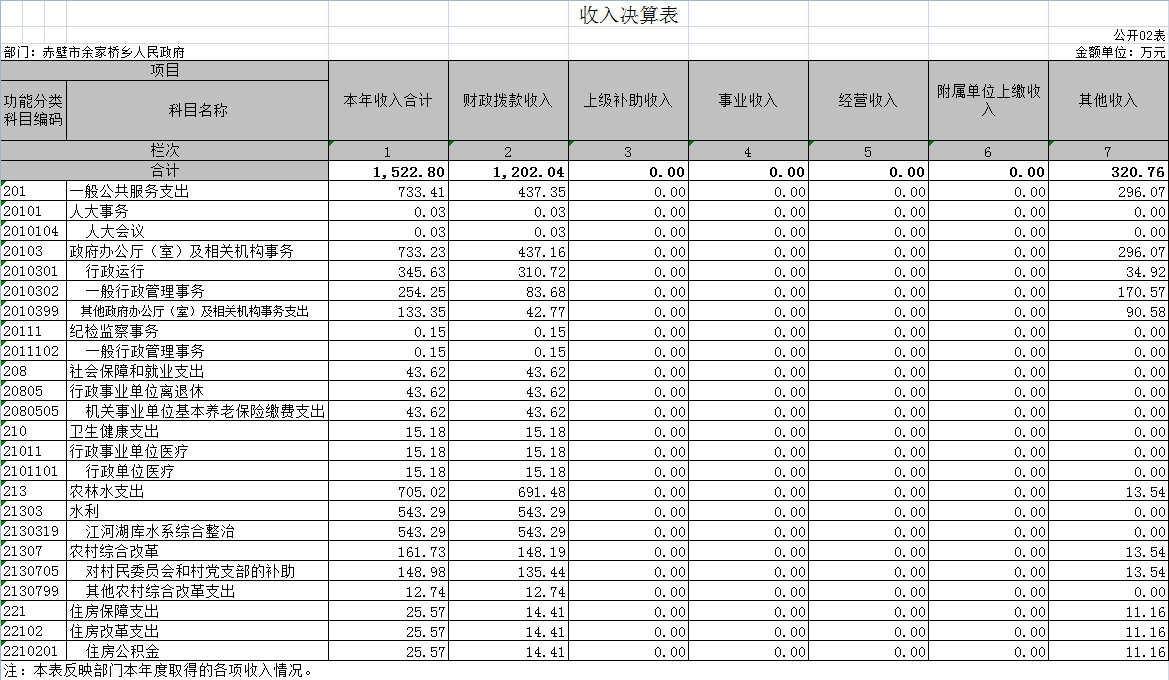 收入决算表

公开02表

部门：赤壁市余家桥乡人民政府

金额单位：万元

| 项目 | | 本年收入合计 | 财政拨款收入 | 上级补助收入 | 事业收入 | 经营收入 | 附属单位上缴收入 | 其他收入 |
|---|---|---|---|---|---|---|---|---|
| 功能分类科目编码 | 科目名称 | | | | | | | |
| 栏次 | | 1 | 2 | 3 | 4 | 5 | 6 | 7 |
| 合计 | | 1,522.80 | 1,202.04 | 0.00 | 0.00 | 0.00 | 0.00 | 320.76 |
| 201 | 一般公共服务支出 | 733.41 | 437.35 | 0.00 | 0.00 | 0.00 | 0.00 | 296.07 |
| 20101 | 人大事务 | 0.03 | 0.03 | 0.00 | 0.00 | 0.00 | 0.00 | 0.00 |
| 2010104 | 人大会议 | 0.03 | 0.03 | 0.00 | 0.00 | 0.00 | 0.00 | 0.00 |
| 20103 | 政府办公厅（室）及相关机构事务 | 733.23 | 437.16 | 0.00 | 0.00 | 0.00 | 0.00 | 296.07 |
| 2010301 | 行政运行 | 345.63 | 310.72 | 0.00 | 0.00 | 0.00 | 0.00 | 34.92 |
| 2010302 | 一般行政管理事务 | 254.25 | 83.68 | 0.00 | 0.00 | 0.00 | 0.00 | 170.57 |
| 2010399 | 其他政府办公厅（室）及相关机构事务支出 | 133.35 | 42.77 | 0.00 | 0.00 | 0.00 | 0.00 | 90.58 |
| 20111 | 纪检监察事务 | 0.15 | 0.15 | 0.00 | 0.00 | 0.00 | 0.00 | 0.00 |
| 2011102 | 一般行政管理事务 | 0.15 | 0.15 | 0.00 | 0.00 | 0.00 | 0.00 | 0.00 |
| 208 | 社会保障和就业支出 | 43.62 | 43.62 | 0.00 | 0.00 | 0.00 | 0.00 | 0.00 |
| 20805 | 行政事业单位离退休 | 43.62 | 43.62 | 0.00 | 0.00 | 0.00 | 0.00 | 0.00 |
| 2080505 | 机关事业单位基本养老保险缴费支出 | 43.62 | 43.62 | 0.00 | 0.00 | 0.00 | 0.00 | 0.00 |
| 210 | 卫生健康支出 | 15.18 | 15.18 | 0.00 | 0.00 | 0.00 | 0.00 | 0.00 |
| 21011 | 行政事业单位医疗 | 15.18 | 15.18 | 0.00 | 0.00 | 0.00 | 0.00 | 0.00 |
| 2101101 | 行政单位医疗 | 15.18 | 15.18 | 0.00 | 0.00 | 0.00 | 0.00 | 0.00 |
| 213 | 农林水支出 | 705.02 | 691.48 | 0.00 | 0.00 | 0.00 | 0.00 | 13.54 |
| 21303 | 水利 | 543.29 | 543.29 | 0.00 | 0.00 | 0.00 | 0.00 | 0.00 |
| 2130319 | 江河湖库水系综合整治 | 543.29 | 543.29 | 0.00 | 0.00 | 0.00 | 0.00 | 0.00 |
| 21307 | 农村综合改革 | 161.73 | 148.19 | 0.00 | 0.00 | 0.00 | 0.00 | 13.54 |
| 2130705 | 对村民委员会和村党支部的补助 | 148.98 | 135.44 | 0.00 | 0.00 | 0.00 | 0.00 | 13.54 |
| 2130799 | 其他农村综合改革支出 | 12.74 | 12.74 | 0.00 | 0.00 | 0.00 | 0.00 | 0.00 |
| 221 | 住房保障支出 | 25.57 | 14.41 | 0.00 | 0.00 | 0.00 | 0.00 | 11.16 |
| 22102 | 住房改革支出 | 25.57 | 14.41 | 0.00 | 0.00 | 0.00 | 0.00 | 11.16 |
| 2210201 | 住房公积金 | 25.57 | 14.41 | 0.00 | 0.00 | 0.00 | 0.00 | 11.16 |

注：本表反映部门本年度取得的各项收入情况。